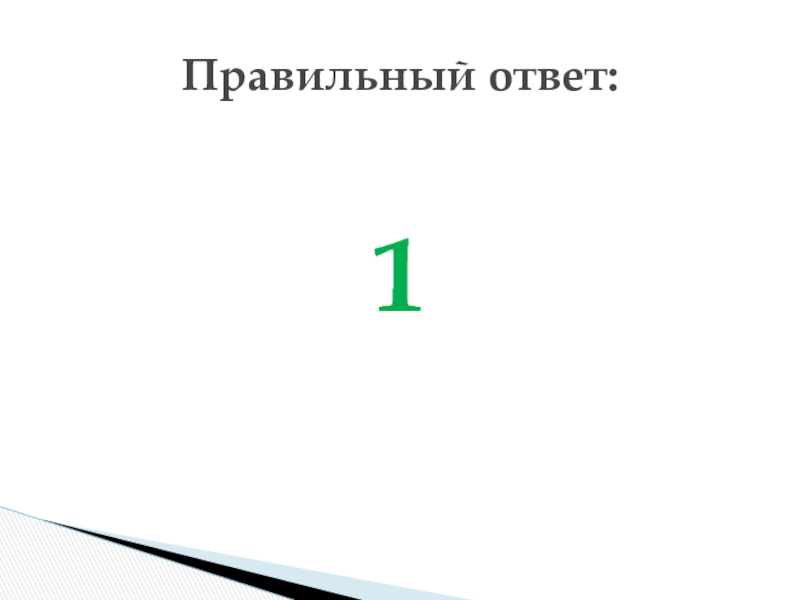 Правильный ответ:

1